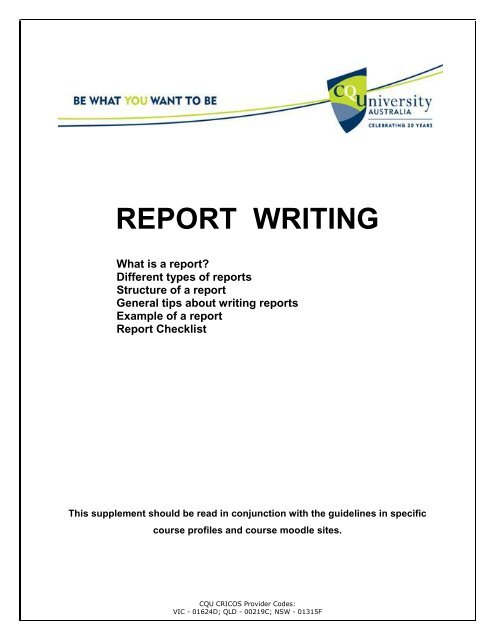 BE WHAT YOU WANT TO BE

CQUniversity
AUSTRALIA
CELEBRATING 20 YEARS

REPORT WRITING

What is a report?
Different types of reports
Structure of a report
General tips about writing reports
Example of a report
Report Checklist

This supplement should be read in conjunction with the guidelines in specific course profiles and course moodle sites.

CQU CRICOS Provider Codes:
VIC - 01624D; QLD - 00219C; NSW - 01315F